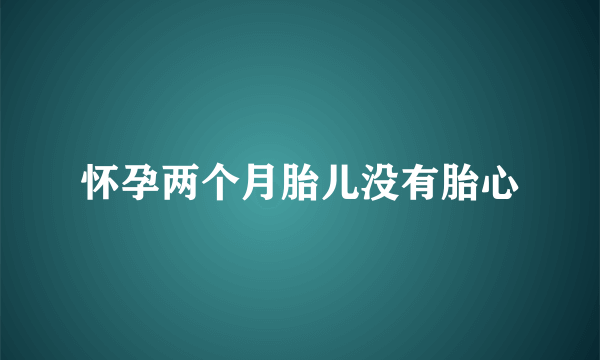 怀孕两个月胎儿没有胎心